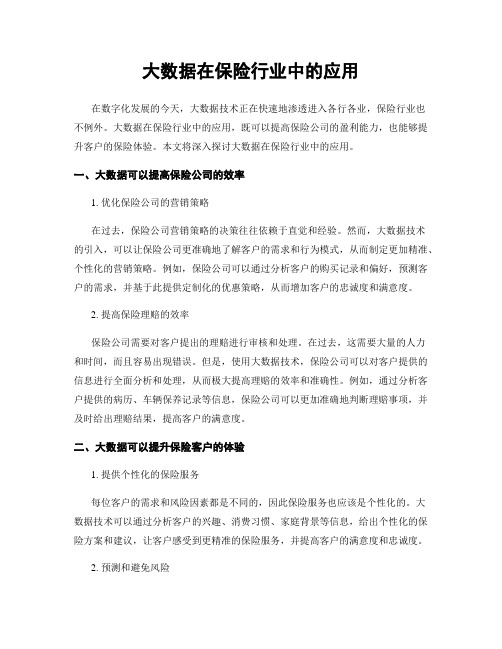 大数据在保险行业中的应用

在数字化发展的今天，大数据技术正在快速地渗透进入各行各业，保险行业也不例外。大数据在保险行业中的应用，既可以提高保险公司的盈利能力，也能够提升客户的保险体验。本文将深入探讨大数据在保险行业中的应用。

一、大数据可以提高保险公司的效率

1. 优化保险公司的营销策略

在过去，保险公司营销策略的决策往往依赖于直觉和经验。然而，大数据技术的引入，可以让保险公司更准确地了解客户的需求和行为模式，从而制定更加精准、个性化的营销策略。例如，保险公司可以通过分析客户的购买记录和偏好，预测客户的需求，并基于此提供定制化的优惠策略，从而增加客户的忠诚度和满意度。

2. 提高保险理赔的效率

保险公司需要对客户提出的理赔进行审核和处理。在过去，这需要大量的人力和时间，而且容易出现错误。但是，使用大数据技术，保险公司可以对客户提供的信息进行全面分析和处理，从而极大提高理赔的效率和准确性。例如，通过分析客户提供的病历、车辆保养记录等信息，保险公司可以更加准确地判断理赔事项，并及时给出理赔结果，提高客户的满意度。

二、大数据可以提升保险客户的体验

1. 提供个性化的保险服务

每位客户的需求和风险因素都是不同的，因此保险服务也应该是个性化的。大数据技术可以通过分析客户的兴趣、消费习惯、家庭背景等信息，给出个性化的保险方案和建议，让客户感受到更精准的保险服务，并提高客户的满意度和忠诚度。

2. 预测和避免风险